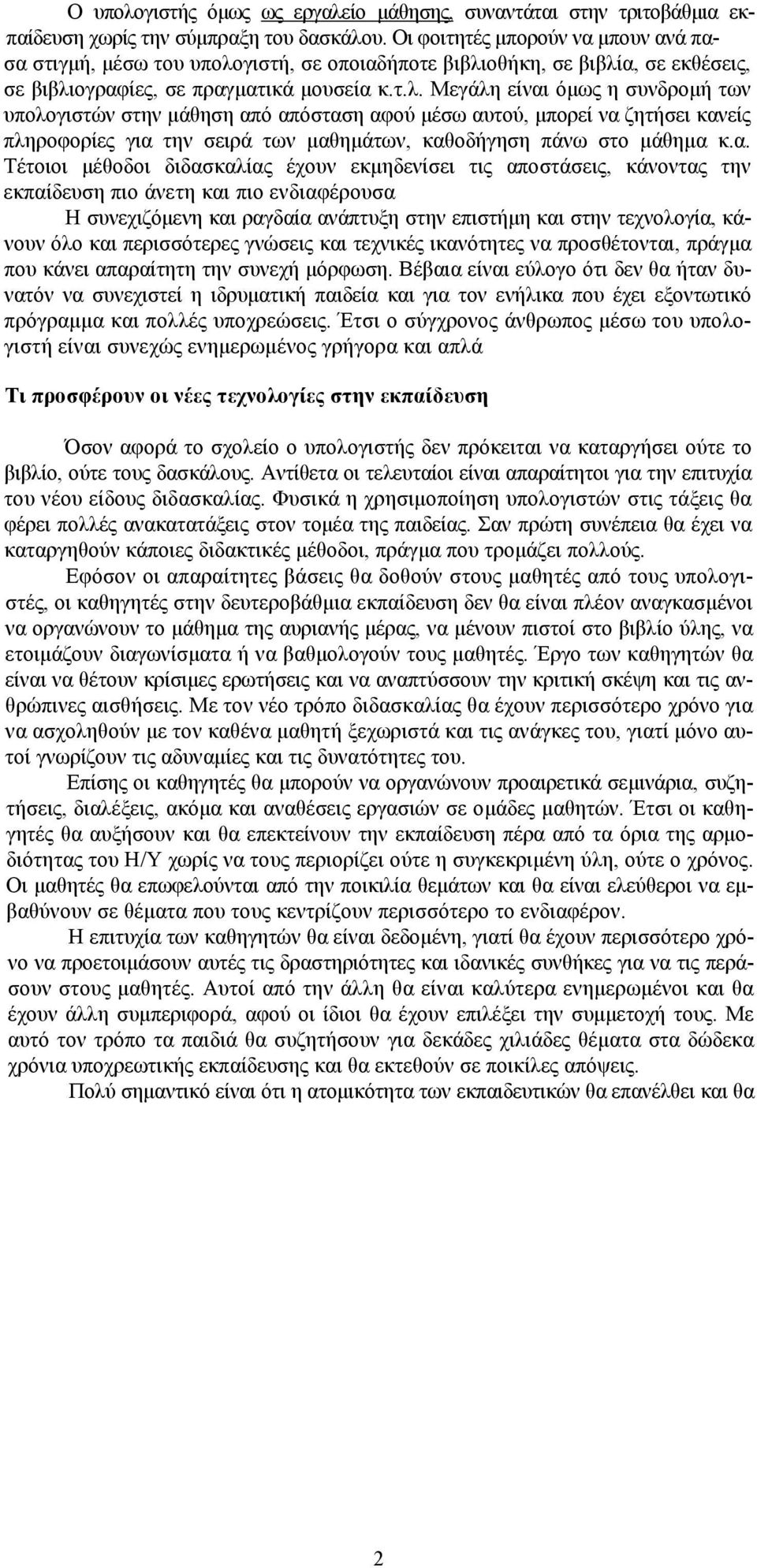 Ο υπολογιστής όμως ως εργαλείο μάθησης, συναντάται στην τριτοβάθμια εκπαίδευση χωρίς την σύμπραξη του δασκάλου. Οι φοιτητές μπορούν να μπουν ανά πασα στιγμή, μέσω του υπολογιστή, σε οποιαδήποτε βιβλιοθήκη, σε βιβλία, σε εκθέσεις, σε βιβλιογραφίες, σε πραγματικά μουσεία κ.τ.λ. Μεγάλη είναι όμως η συνδρομή των υπολογιστών στην μάθηση από απόσταση αφού μέσω αυτού, μπορεί να ζητήσει κανείς πληροφορίες για την σειρά των μαθημάτων, καθοδήγηση πάνω στο μάθημα κ.α. Τέτοιοι μέθοδοι διδασκαλίας έχουν εκμηδενίσει τις αποστάσεις, κάνοντας την εκπαίδευση πιο άνετη και πιο ενδιαφέρουσα

Η συνεχιζόμενη και ραγδαία ανάπτυξη στην επιστήμη και στην τεχνολογία, κάνουν όλο και περισσότερες γνώσεις και τεχνικές ικανότητες να προσθέτονται, πράγμα που κάνει απαραίτητη την συνεχή μόρφωση. Βέβαια είναι εύλογο ότι δεν θα ήταν δυνατόν να συνεχιστεί η ιδρυματική παιδεία και για τον ενήλικα που έχει εξοντωτικό πρόγραμμα και πολλές υποχρεώσεις. Έτσι ο σύγχρονος άνθρωπος μέσω του υπολογιστή είναι συνεχώς ενημερωμένος γρήγορα και απλά

Τι προσφέρουν οι νέες τεχνολογίες στην εκπαίδευση

Όσον αφορά το σχολείο ο υπολογιστής δεν πρόκειται να καταργήσει ούτε το βιβλίο, ούτε τους δασκάλους. Αντίθετα οι τελευταίοι είναι απαραίτητοι για την επιτυχία του νέου είδους διδασκαλίας. Φυσικά η χρησιμοποίηση υπολογιστών στις τάξεις θα φέρει πολλές ανακατατάξεις στον τομέα της παιδείας. Σαν πρώτη συνέπεια θα έχει να καταργηθούν κάποιες διδακτικές μέθοδοι, πράγμα που τρομάζει πολλούς.

Εφόσον οι απαραίτητες βάσεις θα δοθούν στους μαθητές από τους υπολογιστές, οι καθηγητές στην δευτεροβάθμια εκπαίδευση δεν θα είναι πλέον αναγκασμένοι να οργανώνουν το μάθημα της αυριανής μέρας, να μένουν πιστοί στο βιβλίο ύλης, να ετοιμάζουν διαγωνίσματα ή να βαθμολογούν τους μαθητές. Έργο των καθηγητών θα είναι να θέτουν κρίσιμες ερωτήσεις και να αναπτύσσουν την κριτική σκέψη και τις ανθρώπινες αισθήσεις. Με τον νέο τρόπο διδασκαλίας θα έχουν περισσότερο χρόνο για να ασχοληθούν με τον καθένα μαθητή ξεχωριστά και τις ανάγκες του, γιατί μόνο αυτοί γνωρίζουν τις αδυναμίες και τις δυνατότητες του.

Επίσης οι καθηγητές θα μπορούν να οργανώνουν προαιρετικά σεμινάρια, συζητήσεις, διαλέξεις, ακόμα και αναθέσεις εργασιών σε ομάδες μαθητών. Έτσι οι καθηγητές θα αυξήσουν και θα επεκτείνουν την εκπαίδευση πέρα από τα όρια της αρμοδιότητας του Η/Υ χωρίς να τους περιορίζει ούτε η συγκεκριμένη ύλη, ούτε ο χρόνος. Οι μαθητές θα επωφελούνται από την ποικιλία θεμάτων και θα είναι ελεύθεροι να εμβαθύνουν σε θέματα που τους κεντρίζουν περισσότερο το ενδιαφέρον.

Η επιτυχία των καθηγητών θα είναι δεδομένη, γιατί θα έχουν περισσότερο χρόνο να προετοιμάσουν αυτές τις δραστηριότητες και ιδανικές συνθήκες για να τις περάσουν στους μαθητές. Αυτοί από την άλλη θα είναι καλύτερα ενημερωμένοι και θα έχουν άλλη συμπεριφορά, αφού οι ίδιοι θα έχουν επιλέξει την συμμετοχή τους. Με αυτό τον τρόπο τα παιδιά θα συζητήσουν για δεκάδες χιλιάδες θέματα στα δώδεκα χρόνια υποχρεωτικής εκπαίδευσης και θα εκτεθούν σε ποικίλες απόψεις.

Πολύ σημαντικό είναι ότι η ατομικότητα των εκπαιδευτικών θα επανέλθει και θα

2